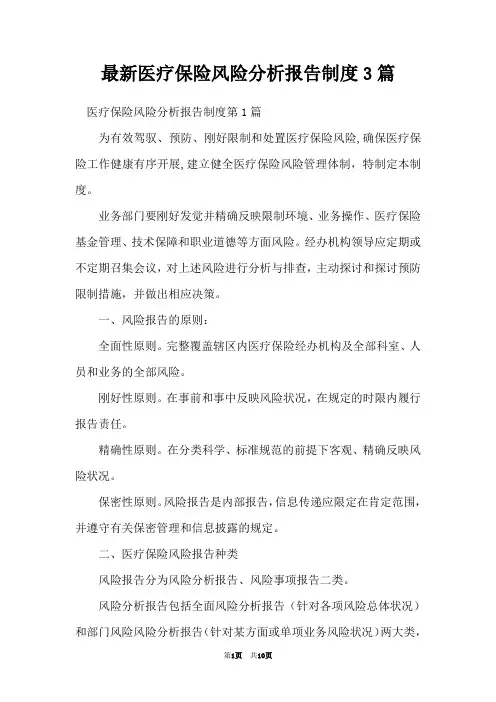 最新医疗保险风险分析报告制度3篇

医疗保险风险分析报告制度第1篇

为有效驾驭、预防、刚好限制和处置医疗保险风险,确保医疗保险工作健康有序开展,建立健全医疗保险风险管理体制,特制定本制度。

业务部门要刚好发觉并精确反映限制环境、业务操作、医疗保险基金管理、技术保障和职业道德等方面风险。经办机构领导应定期或不定期召集会议,对上述风险进行分析与排查,主动探讨和探讨预防限制措施,并做出相应决策。

一、风险报告的原则:

全面性原则。完整覆盖辖区内医疗保险经办机构及全部科室、人员和业务的全部风险。

刚好性原则。在事前和事中反映风险状况,在规定的时限内履行报告责任。

精确性原则。在分类科学、标准规范的前提下客观、精确反映风险状况。

保密性原则。风险报告是内部报告,信息传递应限定在肯定范围,并遵守有关保密管理和信息披露的规定。

二、医疗保险风险报告种类

风险报告分为风险分析报告、风险事项报告二类。

风险分析报告包括全面风险分析报告(针对各项风险总体状况)和部门风险风险分析报告(针对某方面或单项业务风险状况)两大类,

第1页 共10页